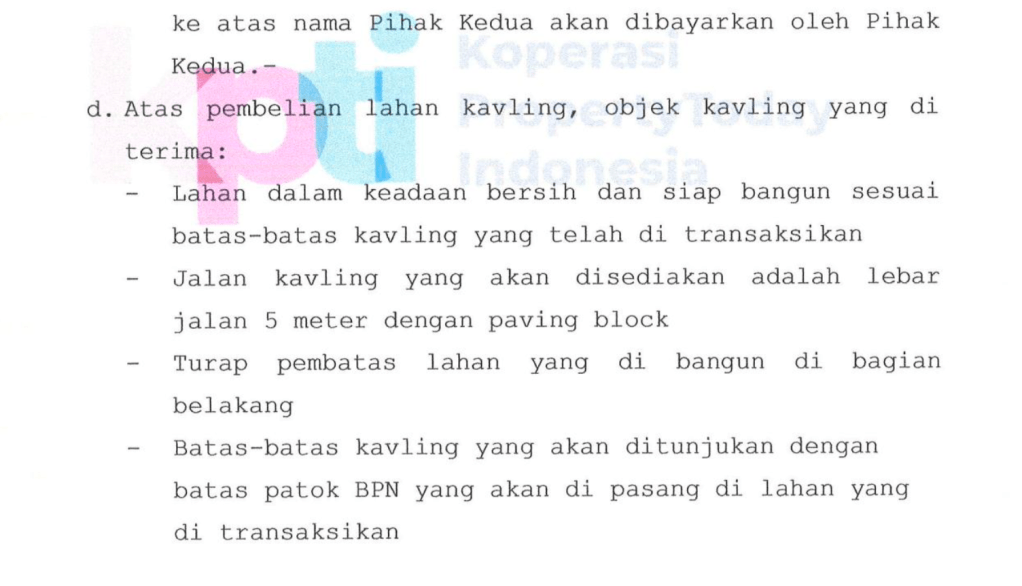 ke atas nama Pihak Kedua akan dibayarkan oleh Pihak Kedua.-

d. Atas pembelian lahan kavling, objek kavling yang di terima:
- Lahan dalam keadaan bersih dan siap bangun sesuai batas-batas kavling yang telah di transaksikan
- Jalan kavling yang akan disediakan adalah lebar jalan 5 meter dengan paving block
- Turap pembatas lahan yang di bangun di bagian belakang
- Batas-batas kavling yang akan ditunjukan dengan batas patok BPN yang akan di pasang di lahan yang di transaksikan

kpti
Koperasi PropertyToday Indonesia